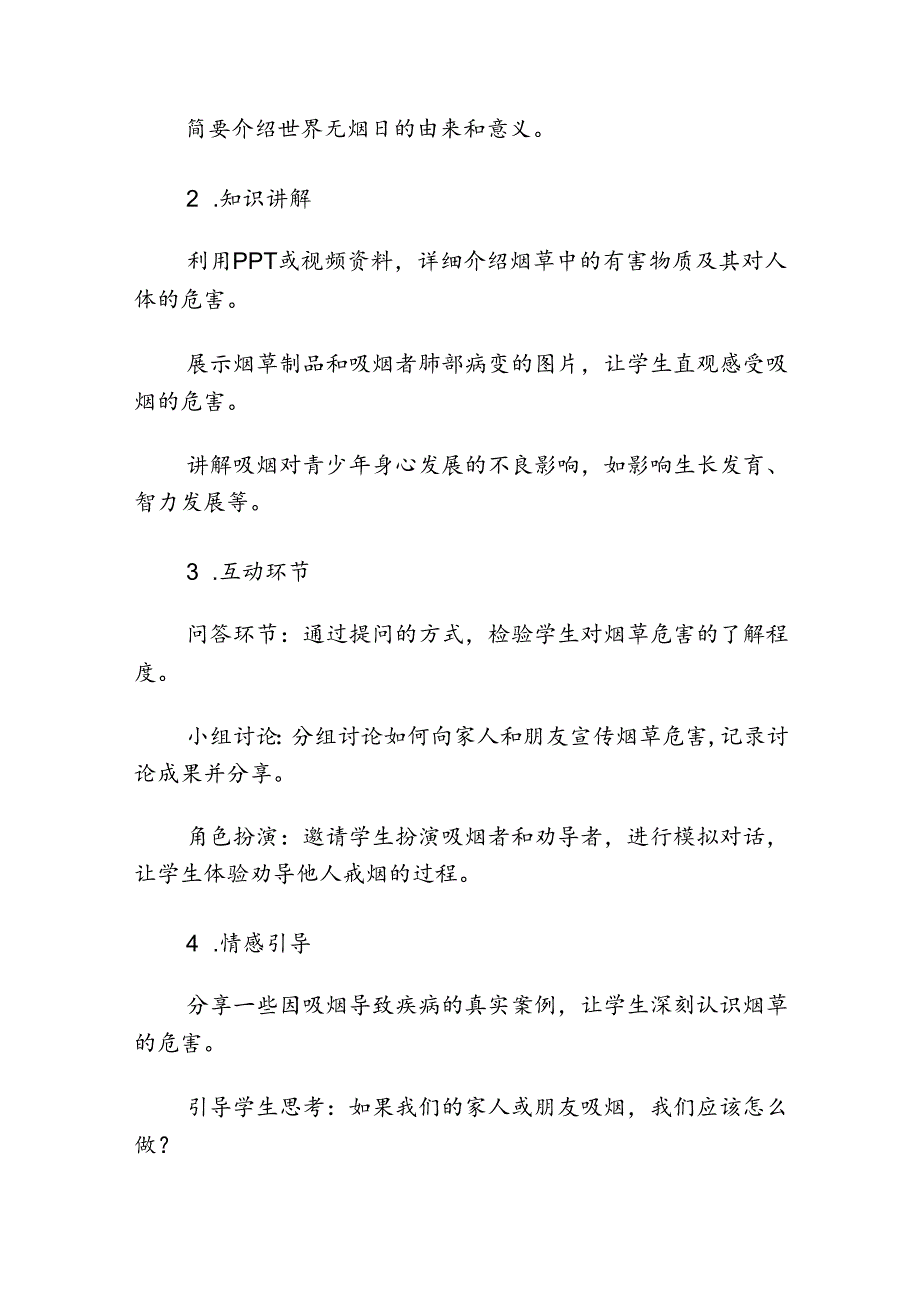 简要介绍世界无烟日的由来和意义。

2 .知识讲解

利用PPT或视频资料，详细介绍烟草中的有害物质及其对人体的危害。

展示烟草制品和吸烟者肺部病变的图片，让学生直观感受吸烟的危害。

讲解吸烟对青少年身心发展的不良影响，如影响生长发育、智力发展等。

3 .互动环节

问答环节：通过提问的方式，检验学生对烟草危害的了解程度。

小组讨论:分组讨论如何向家人和朋友宣传烟草危害,记录讨论成果并分享。

角色扮演：邀请学生扮演吸烟者和劝导者，进行模拟对话，让学生体验劝导他人戒烟的过程。

4 .情感引导

分享一些因吸烟导致疾病的真实案例，让学生深刻认识烟草的危害。

引导学生思考：如果我们的家人或朋友吸烟，我们应该怎么做？